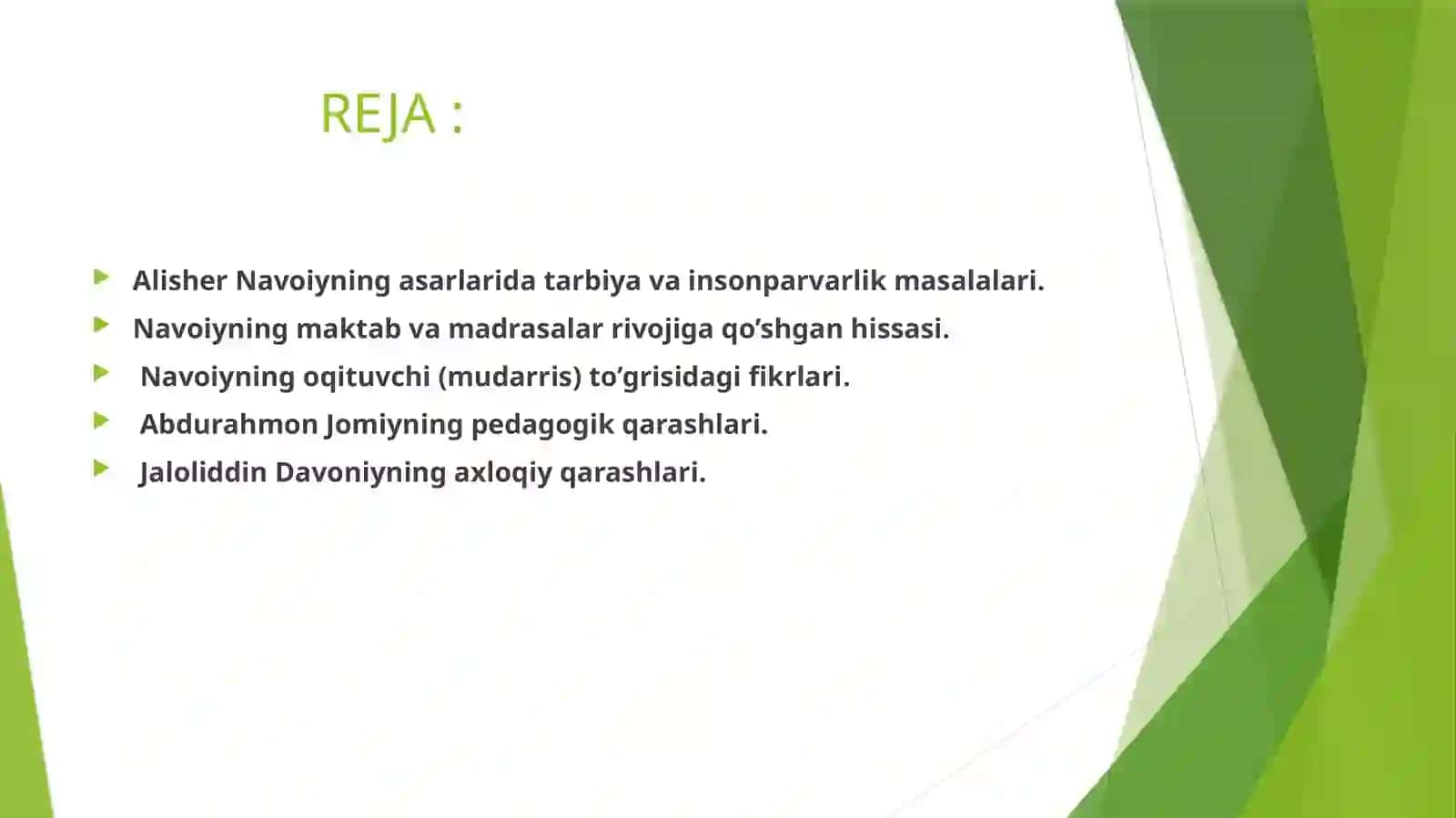 REJA :

Alisher Navoiyning asarlarida tarbiya va insonparvarlik masalalari.
Navoiyning maktab va madrasalar rivojiga qo’shgan hissasi.
Navoiyning oqituvchi (mudarris) to’grisidagi fikrlari.
Abdurahmon Jomiyning pedagogik qarashlari.
Jaloliddin Davoniyning axloqiy qarashlari.